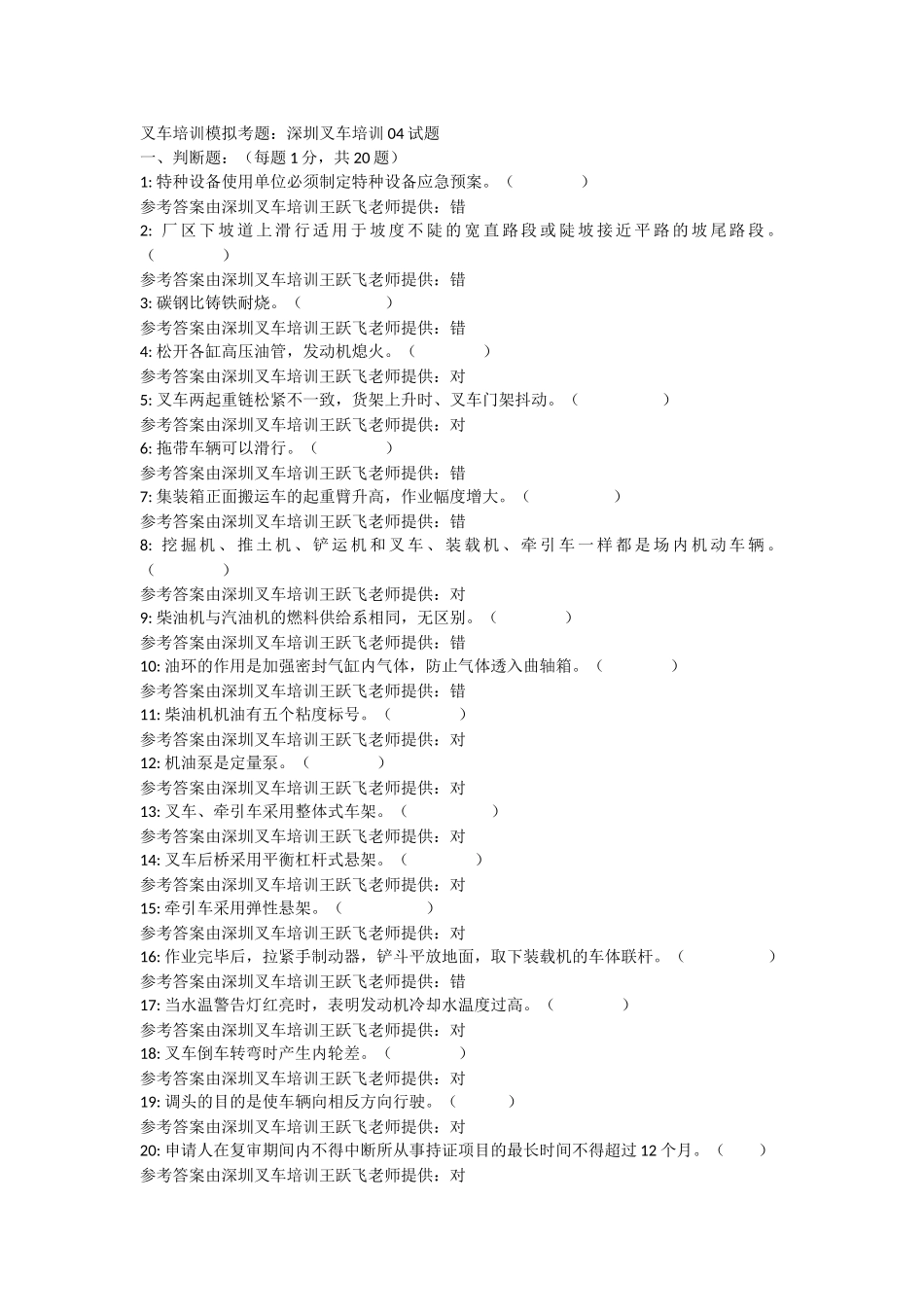 叉车培训模拟考题：深圳叉车培训 04 试题
一、判断题：（每题 1 分，共 20 题）
1: 特种设备使用单位必须制定特种设备应急预案。（ ）
参考答案由深圳叉车培训王跃飞老师提供：错
2: 厂区下坡道上滑行适用于坡度不陡的宽直路段或陡坡接近平路的坡尾路段。（ ）
参考答案由深圳叉车培训王跃飞老师提供：错
3: 碳钢比铸铁耐烧。（ ）
参考答案由深圳叉车培训王跃飞老师提供：错
4: 松开各缸高压油管，发动机熄火。（ ）
参考答案由深圳叉车培训王跃飞老师提供：对
5: 叉车两起重链松紧不一致，货架上升时、叉车门架抖动。（ ）
参考答案由深圳叉车培训王跃飞老师提供：对
6: 拖带车辆可以滑行。（ ）
参考答案由深圳叉车培训王跃飞老师提供：错
7: 集装箱正面搬运车的起重臂升高，作业幅度增大。（ ）
参考答案由深圳叉车培训王跃飞老师提供：错
8: 挖掘机、推土机、铲运机和叉车、装载机、牵引车一样都是场内机动车辆。（ ）
参考答案由深圳叉车培训王跃飞老师提供：对
9: 柴油机与汽油机的燃料供给系相同，无区别。（ ）
参考答案由深圳叉车培训王跃飞老师提供：错
10: 油环的作用是加强密封气缸内气体，防止气体透入曲轴箱。（ ）
参考答案由深圳叉车培训王跃飞老师提供：错
11: 柴油机机油有五个粘度标号。（ ）
参考答案由深圳叉车培训王跃飞老师提供：对
12: 机油泵是定量泵。（ ）
参考答案由深圳叉车培训王跃飞老师提供：对
13: 叉车、牵引车采用整体式车架。（ ）
参考答案由深圳叉车培训王跃飞老师提供：对
14: 叉车后桥采用平衡杠杆式悬架。（ ）
参考答案由深圳叉车培训王跃飞老师提供：对
15: 牵引车采用弹性悬架。（ ）
参考答案由深圳叉车培训王跃飞老师提供：对
16: 作业完毕后，拉紧手制动器，铲斗平放地面，取下装载机的车体联杆。（ ）
参考答案由深圳叉车培训王跃飞老师提供：错
17: 当水温警告灯红亮时，表明发动机冷却水温度过高。（ ）
参考答案由深圳叉车培训王跃飞老师提供：对
18: 叉车倒车转弯时产生内轮差。（ ）
参考答案由深圳叉车培训王跃飞老师提供：对
19: 调头的目的是使车辆向相反方向行驶。（ ）
参考答案由深圳叉车培训王跃飞老师提供：对
20: 申请人在复审期间内不得中断所从事持证项目的最长时间不得超过 12 个月。（ ）
参考答案由深圳叉车培训王跃飞老师提供：对